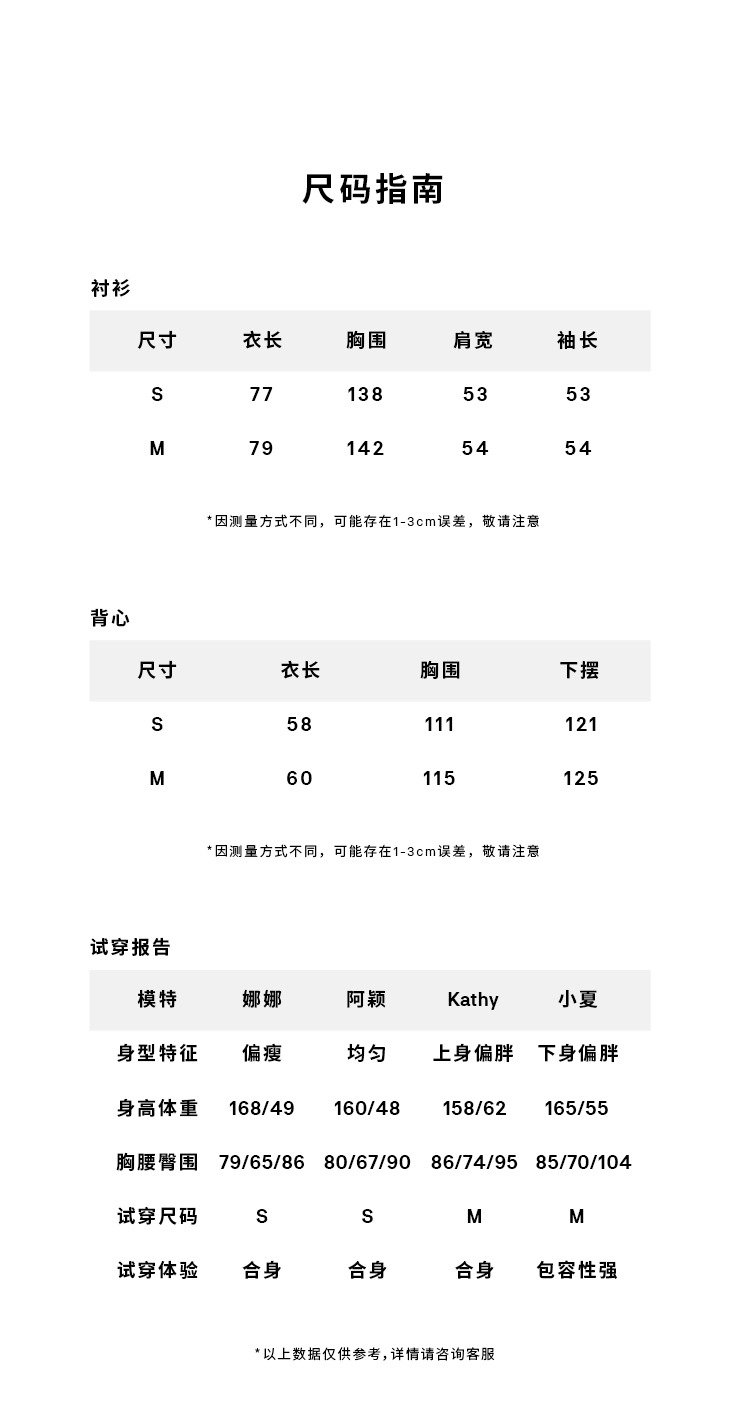 尺码指南

衬衫

| 尺寸 | 衣长 | 胸围 | 肩宽 | 袖长 |
|---|---|---|---|---|
| S | 77 | 138 | 53 | 53 |
| M | 79 | 142 | 54 | 54 |

*因测量方式不同，可能存在1-3cm误差，敬请注意

背心

| 尺寸 | 衣长 | 胸围 | 下摆 |
|---|---|---|---|
| S | 58 | 111 | 121 |
| M | 60 | 115 | 125 |

*因测量方式不同，可能存在1-3cm误差，敬请注意

试穿报告

| 模特 | 娜娜 | 阿颖 | Kathy | 小夏 |
|---|---|---|---|---|
| 身型特征 | 偏瘦 | 均匀 | 上身偏胖 | 下身偏胖 |
| 身高体重 | 168/49 | 160/48 | 158/62 | 165/55 |
| 胸腰臀围 | 79/65/86 | 80/67/90 | 86/74/95 | 85/70/104 |
| 试穿尺码 | S | S | M | M |
| 试穿体验 | 合身 | 合身 | 合身 | 包容性强 |

*以上数据仅供参考，详情请咨询客服